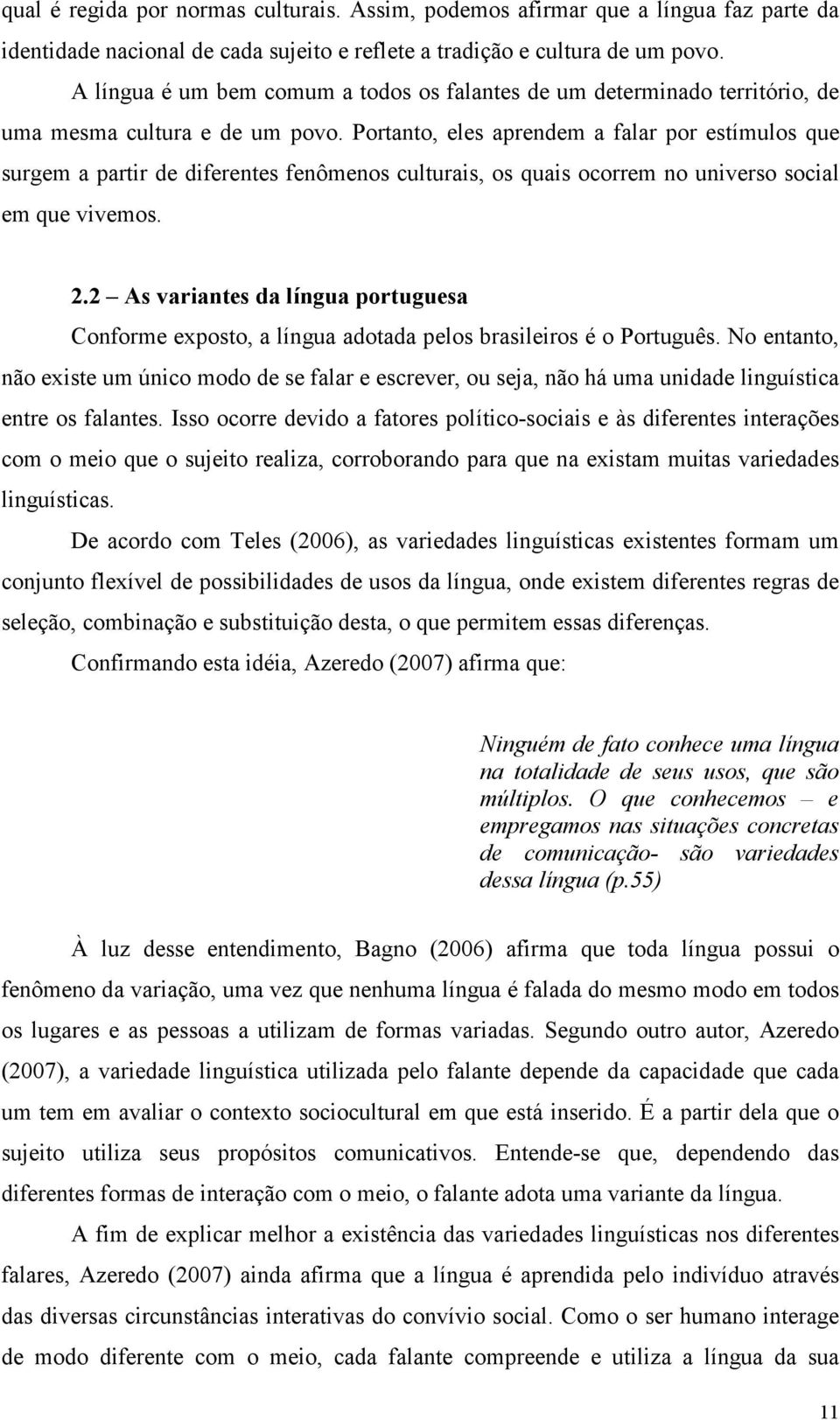 qual é regida por normas culturais. Assim, podemos afirmar que a língua faz parte da identidade nacional de cada sujeito e reflete a tradição e cultura de um povo.

A língua é um bem comum a todos os falantes de um determinado território, de uma mesma cultura e de um povo. Portanto, eles aprendem a falar por estímulos que surgem a partir de diferentes fenômenos culturais, os quais ocorrem no universo social em que vivemos.

2.2 – As variantes da língua portuguesa

Conforme exposto, a língua adotada pelos brasileiros é o Português. No entanto, não existe um único modo de se falar e escrever, ou seja, não há uma unidade linguística entre os falantes. Isso ocorre devido a fatores político-sociais e às diferentes interações com o meio que o sujeito realiza, corroborando para que na existam muitas variedades linguísticas.

De acordo com Teles (2006), as variedades linguísticas existentes formam um conjunto flexível de possibilidades de usos da língua, onde existem diferentes regras de seleção, combinação e substituição desta, o que permitem essas diferenças.

Confirmando esta idéia, Azeredo (2007) afirma que:

Ninguém de fato conhece uma língua na totalidade de seus usos, que são múltiplos. O que conhecemos – e empregamos nas situações concretas de comunicação- são variedades dessa língua (p.55)

À luz desse entendimento, Bagno (2006) afirma que toda língua possui o fenômeno da variação, uma vez que nenhuma língua é falada do mesmo modo em todos os lugares e as pessoas a utilizam de formas variadas. Segundo outro autor, Azeredo (2007), a variedade linguística utilizada pelo falante depende da capacidade que cada um tem em avaliar o contexto sociocultural em que está inserido. É a partir dela que o sujeito utiliza seus propósitos comunicativos. Entende-se que, dependendo das diferentes formas de interação com o meio, o falante adota uma variante da língua.

A fim de explicar melhor a existência das variedades linguísticas nos diferentes falares, Azeredo (2007) ainda afirma que a língua é aprendida pelo indivíduo através das diversas circunstâncias interativas do convívio social. Como o ser humano interage de modo diferente com o meio, cada falante compreende e utiliza a língua da sua

11